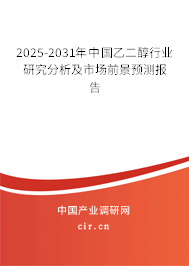 2025-2031年中国乙二醇行业研究分析及市场前景预测报告

中国产业调研网

cir.cn